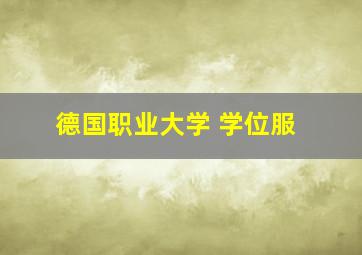 德国职业大学 学位服